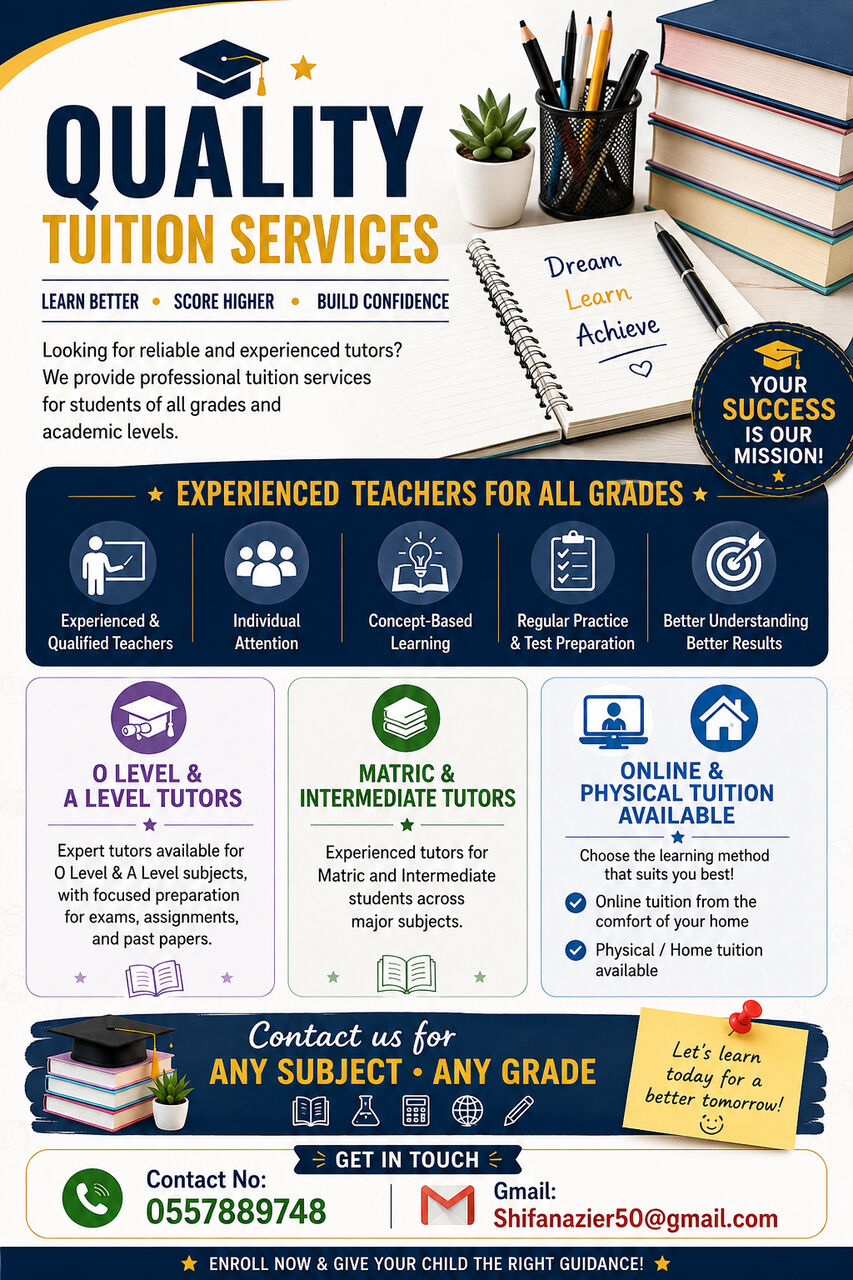 QUALITY
TUITION SERVICES

LEARN BETTER • SCORE HIGHER • BUILD CONFIDENCE

Looking for reliable and experienced tutors? We provide professional tuition services for students of all grades and academic levels.

Dream
Learn
Achieve

YOUR SUCCESS IS OUR MISSION!

★ EXPERIENCED TEACHERS FOR ALL GRADES ★

Experienced & Qualified Teachers

Individual Attention

Concept-Based Learning

Regular Practice & Test Preparation

Better Understanding Better Results

O LEVEL & A LEVEL TUTORS

Expert tutors available for O Level & A Level subjects, with focused preparation for exams, assignments, and past papers.

MATRIC & INTERMEDIATE TUTORS

Experienced tutors for Matric and Intermediate students across major subjects.

ONLINE & PHYSICAL TUITION AVAILABLE

Choose the learning method that suits you best!

Online tuition from the comfort of your home

Physical / Home tuition available

Contact us for
ANY SUBJECT • ANY GRADE

Let's learn today for a better tomorrow!

GET IN TOUCH

Contact No:
0557889748

Gmail:
Shifanazier50@gmail.com

★ ENROLL NOW & GIVE YOUR CHILD THE RIGHT GUIDANCE! ★